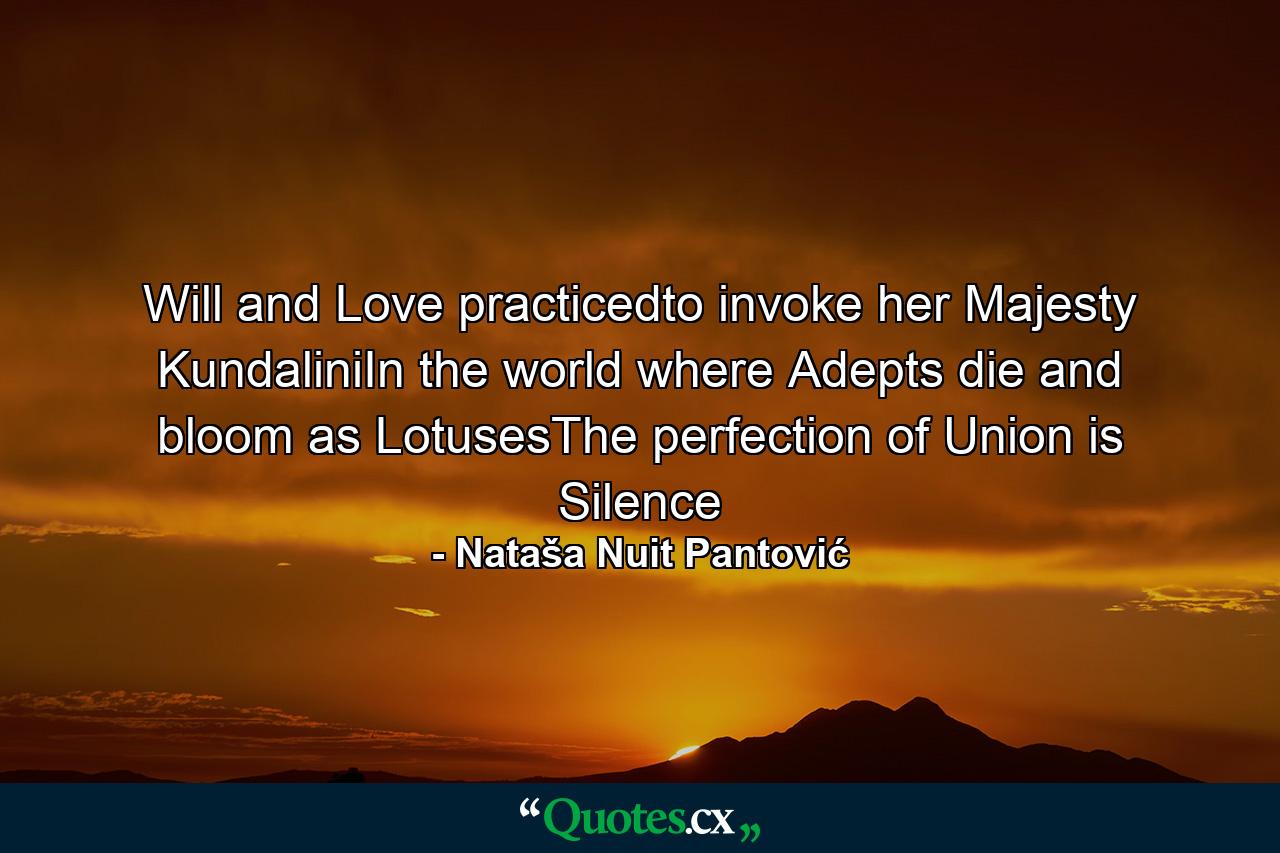 Will and Love practicedto invoke her Majesty KundaliniIn the world where Adepts die and bloom as LotusesThe perfection of Union is Silence
- Nataša Nuit Pantović

“Quotes.cx„